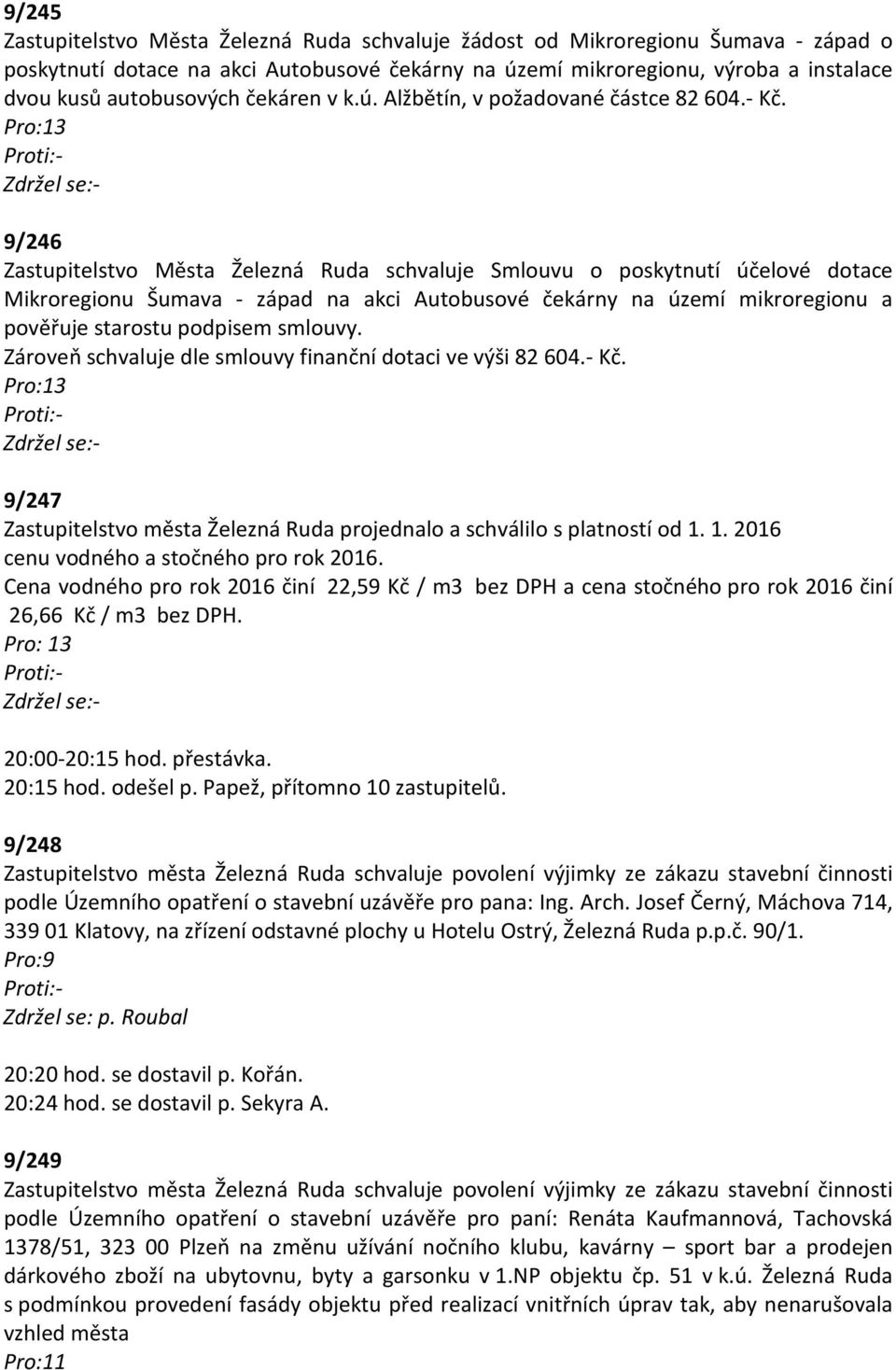 9/245
Zastupitelstvo Města Železná Ruda schvaluje žádost od Mikroregionu Šumava - západ o poskytnutí dotace na akci Autobusové čekárny na území mikroregionu, výroba a instalace dvou kusů autobusových čekáren v k.ú. Alžbětín, v požadované částce 82 604.- Kč.
Pro:13
Proti:-
Zdržel se:-

9/246
Zastupitelstvo Města Železná Ruda schvaluje Smlouvu o poskytnutí účelové dotace Mikroregionu Šumava - západ na akci Autobusové čekárny na území mikroregionu a pověřuje starostu podpisem smlouvy.
Zároveň schvaluje dle smlouvy finanční dotaci ve výši 82 604.- Kč.
Pro:13
Proti:-
Zdržel se:-

9/247
Zastupitelstvo města Železná Ruda projednalo a schválilo s platností od 1. 1. 2016 cenu vodného a stočného pro rok 2016.
Cena vodného pro rok 2016 činí 22,59 Kč / m3 bez DPH a cena stočného pro rok 2016 činí 26,66 Kč / m3 bez DPH.
Pro: 13
Proti:-
Zdržel se:-

20:00-20:15 hod. přestávka.
20:15 hod. odešel p. Papež, přítomno 10 zastupitelů.

9/248
Zastupitelstvo města Železná Ruda schvaluje povolení výjimky ze zákazu stavební činnosti podle Územního opatření o stavební uzávěře pro pana: Ing. Arch. Josef Černý, Máchova 714, 339 01 Klatovy, na zřízení odstavné plochy u Hotelu Ostrý, Železná Ruda p.p.č. 90/1.
Pro:9
Proti:-
Zdržel se: p. Roubal

20:20 hod. se dostavil p. Kořán.
20:24 hod. se dostavil p. Sekyra A.

9/249
Zastupitelstvo města Železná Ruda schvaluje povolení výjimky ze zákazu stavební činnosti podle Územního opatření o stavební uzávěře pro paní: Renáta Kaufmannová, Tachovská 1378/51, 323 00 Plzeň na změnu užívání nočního klubu, kavárny – sport bar a prodejen dárkového zboží na ubytovnu, byty a garsonku v 1.NP objektu čp. 51 v k.ú. Železná Ruda s podmínkou provedení fasády objektu před realizací vnitřních úprav tak, aby nenarušovala vzhled města
Pro:11